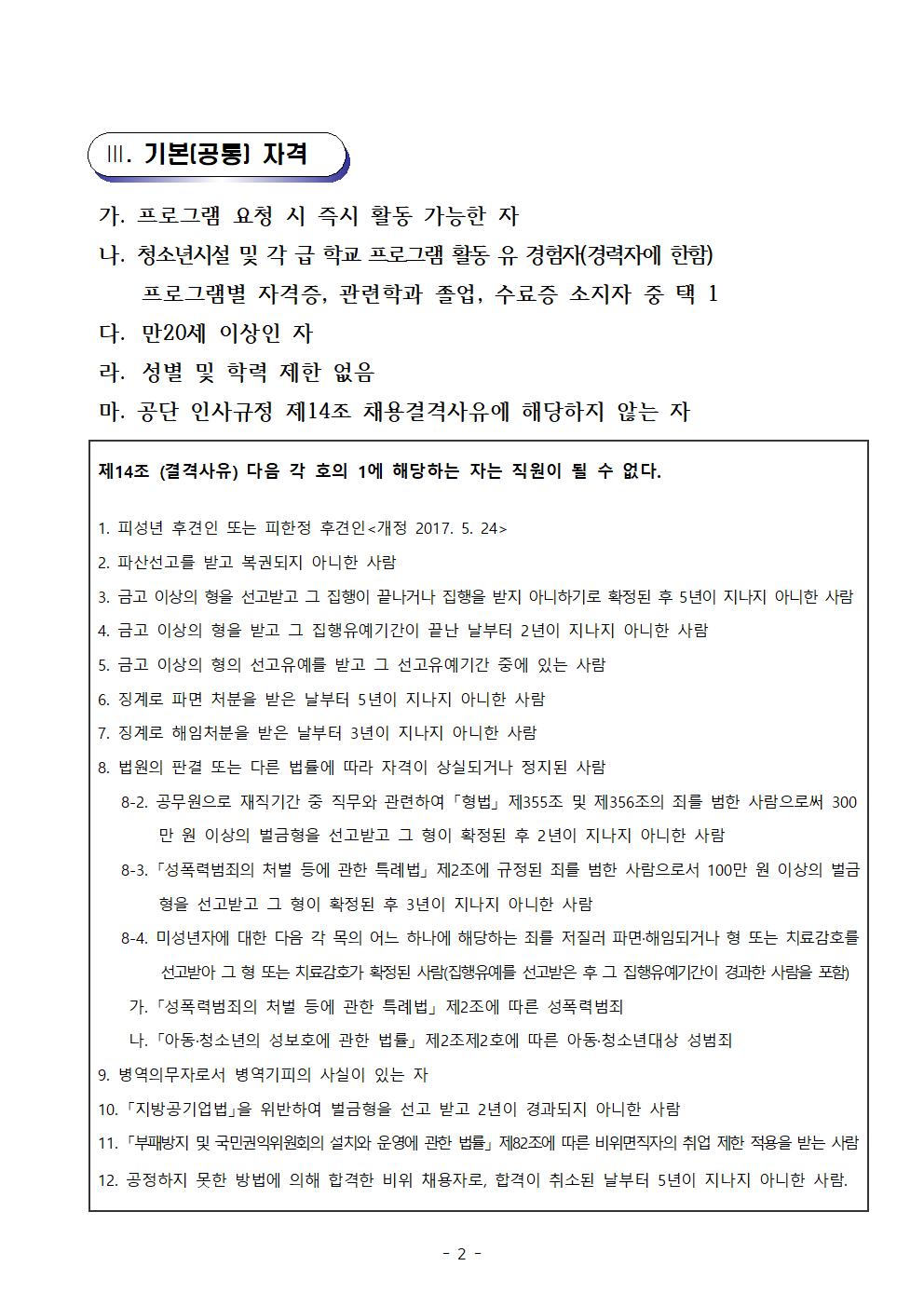 Ⅲ. 기본(공통) 자격

가. 프로그램 요청 시 즉시 활동 가능한 자

나. 청소년시설 및 각 급 학교 프로그램 활동 유 경험자(경력자에 한함)
프로그램별 자격증, 관련학과 졸업, 수료증 소지자 중 택 1

다. 만20세 이상인 자

라. 성별 및 학력 제한 없음

마. 공단 인사규정 제14조 채용결격사유에 해당하지 않는 자

제14조 (결격사유) 다음 각 호의 1에 해당하는 자는 직원이 될 수 없다.

1. 피성년 후견인 또는 피한정 후견인<개정 2017. 5. 24>
2. 파산선고를 받고 복권되지 아니한 사람
3. 금고 이상의 형을 선고받고 그 집행이 끝나거나 집행을 받지 아니하기로 확정된 후 5년이 지나지 아니한 사람
4. 금고 이상의 형을 받고 그 집행유예기간이 끝난 날부터 2년이 지나지 아니한 사람
5. 금고 이상의 형의 선고유예를 받고 그 선고유예기간 중에 있는 사람
6. 징계로 파면 처분을 받은 날부터 5년이 지나지 아니한 사람
7. 징계로 해임처분을 받은 날부터 3년이 지나지 아니한 사람
8. 법원의 판결 또는 다른 법률에 따라 자격이 상실되거나 정지된 사람
8-2. 공무원으로 재직기간 중 직무와 관련하여「형법」제355조 및 제356조의 죄를 범한 사람으로써 300만 원 이상의 벌금형을 선고받고 그 형이 확정된 후 2년이 지나지 아니한 사람
8-3.「성폭력범죄의 처벌 등에 관한 특례법」제2조에 규정된 죄를 범한 사람으로서 100만 원 이상의 벌금형을 선고받고 그 형이 확정된 후 3년이 지나지 아니한 사람
8-4. 미성년자에 대한 다음 각 목의 어느 하나에 해당하는 죄를 저질러 파면·해임되거나 형 또는 치료감호를 선고받아 그 형 또는 치료감호가 확정된 사람(집행유예를 선고받은 후 그 집행유예기간이 경과한 사람을 포함)
가.「성폭력범죄의 처벌 등에 관한 특례법」제2조에 따른 성폭력범죄
나.「아동·청소년의 성보호에 관한 법률」제2조제2호에 따른 아동·청소년대상 성범죄
9. 병역의무자로서 병역기피의 사실이 있는 자
10.「지방공기업법」을 위반하여 벌금형을 선고 받고 2년이 경과되지 아니한 사람
11.「부패방지 및 국민권익위원회의 설치와 운영에 관한 법률」제82조에 따른 비위면직자의 취업 제한 적용을 받는 사람
12. 공정하지 못한 방법에 의해 합격한 비위 채용자로, 합격이 취소된 날부터 5년이 지나지 아니한 사람.

- 2 -